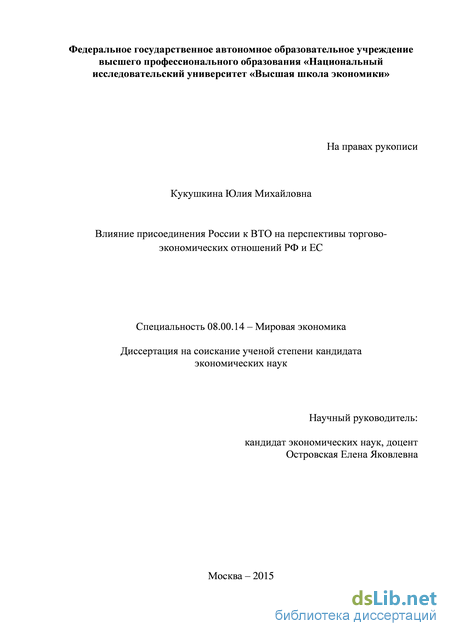 Федеральное государственное автономное образовательное учреждение высшего профессионального образования «Национальный исследовательский университет «Высшая школа экономики»

На правах рукописи

Кукушкина Юлия Михайловна

Влияние присоединения России к ВТО на перспективы торгово-экономических отношений РФ и ЕС

Специальность 08.00.14 – Мировая экономика

Диссертация на соискание ученой степени кандидата экономических наук

Научный руководитель:

кандидат экономических наук, доцент
Островская Елена Яковлевна

Москва – 2015

dsLib.net
библиотека диссертаций